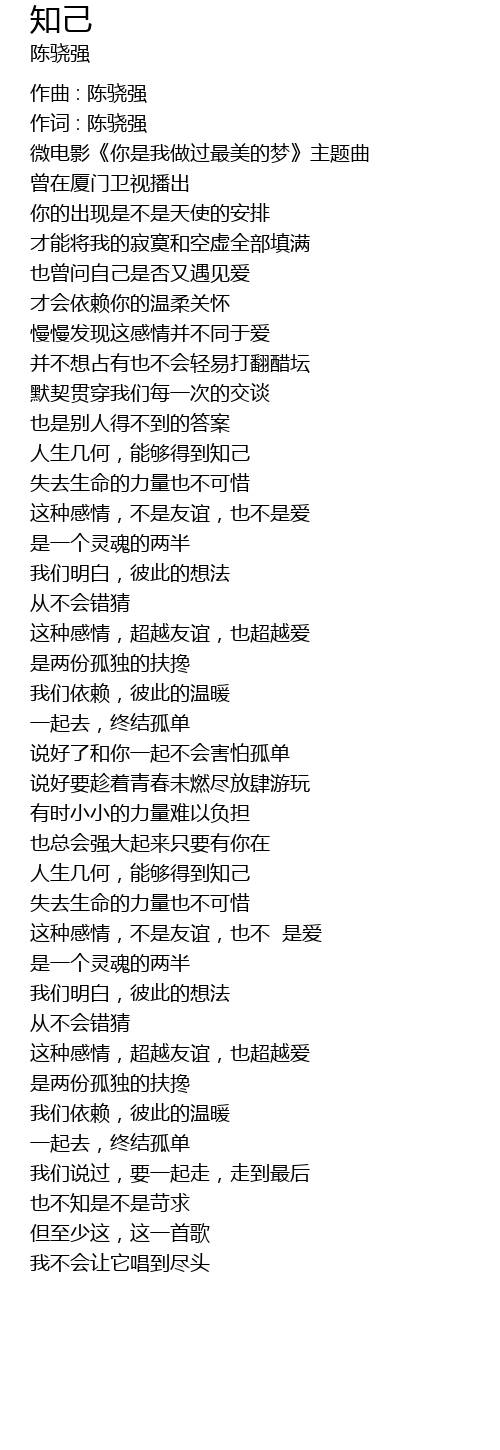 知己
陈骁强

作曲 : 陈骁强
作词 : 陈骁强
微电影《你是我做过最美的梦》主题曲
曾在厦门卫视播出
你的出现是不是天使的安排
才能将我的寂寞和空虚全部填满
也曾问自己是否又遇见爱
才会依赖你的温柔关怀
慢慢发现这感情并不同于爱
并不想占有也不会轻易打翻醋坛
默契贯穿我们每一次的交谈
也是别人得不到的答案
人生几何，能够得到知己
失去生命的力量也不可惜
这种感情，不是友谊，也不是爱
是一个灵魂的两半
我们明白，彼此的想法
从不会错猜
这种感情，超越友谊，也超越爱
是两份孤独的扶搀
我们依赖，彼此的温暖
一起去，终结孤单
说好了和你一起不会害怕孤单
说好要趁着青春未燃尽放肆游玩
有时小小的力量难以负担
也总会强大起来只要有你在
人生几何，能够得到知己
失去生命的力量也不可惜
这种感情，不是友谊，也不 是爱
是一个灵魂的两半
我们明白，彼此的想法
从不会错猜
这种感情，超越友谊，也超越爱
是两份孤独的扶搀
我们依赖，彼此的温暖
一起去，终结孤单
我们说过，要一起走，走到最后
也不知是不是苛求
但至少这，这一首歌
我不会让它唱到尽头